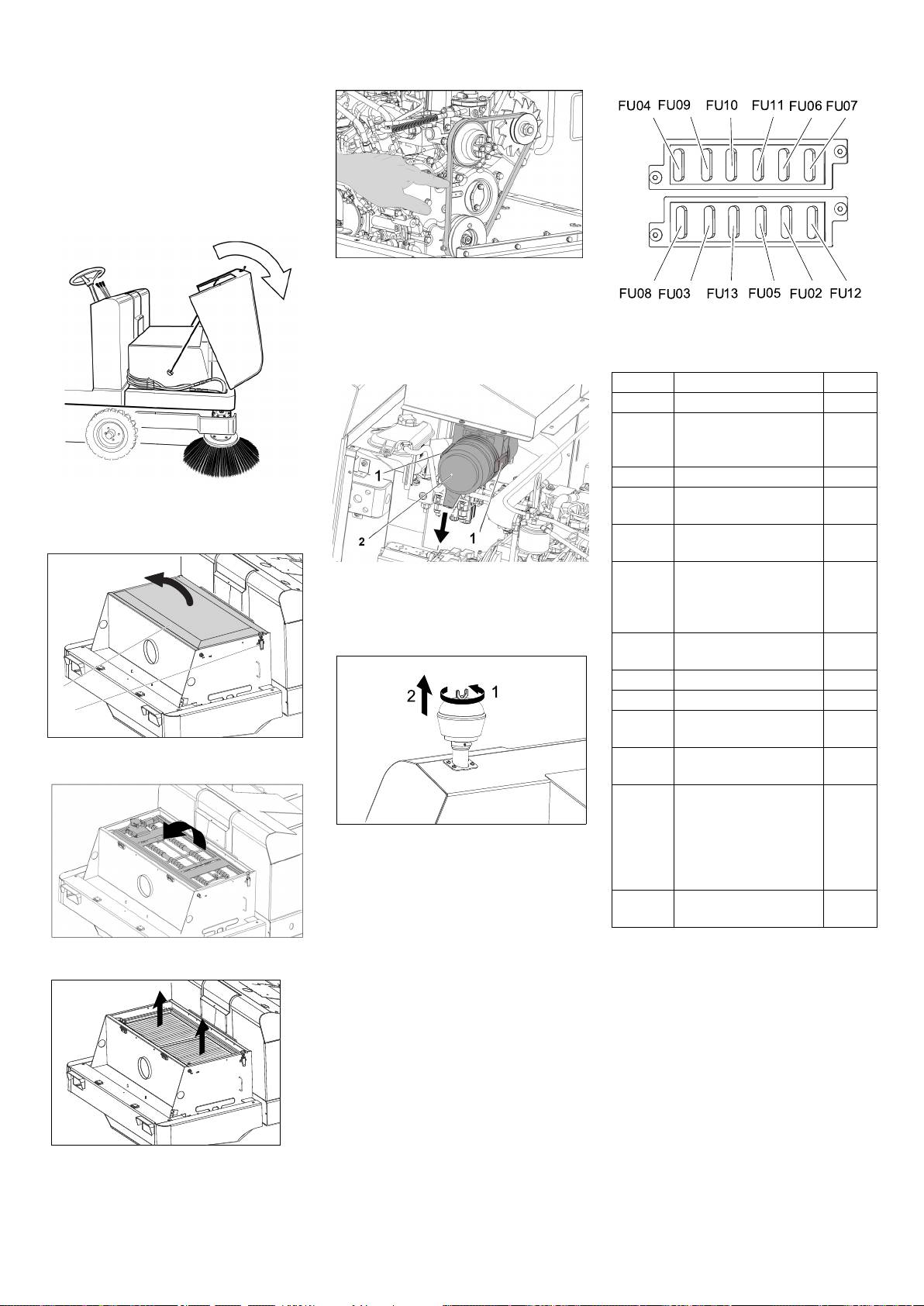 FU04 FU09 FU10 FU11 FU06 FU07

FU08 FU03 FU13 FU05 FU02 FU12

1

2

1

2

1